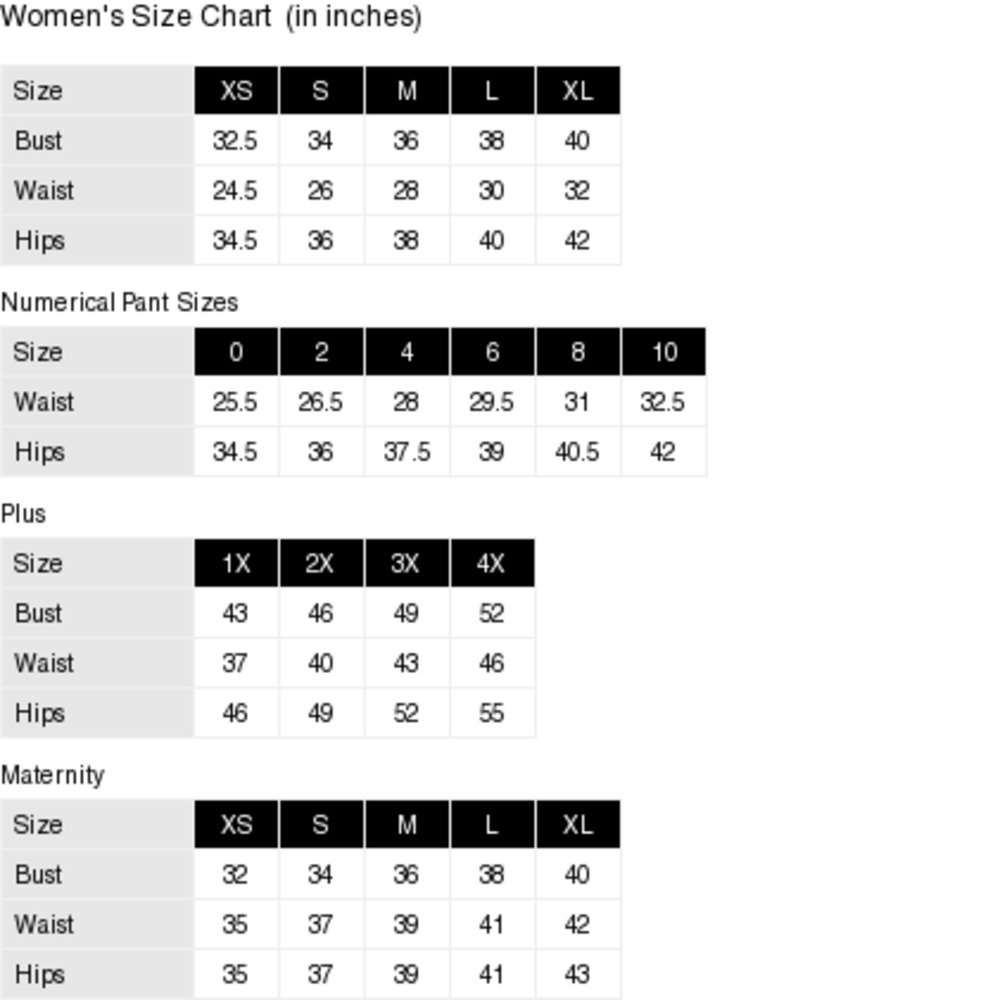 Women's Size Chart (in inches)

| Size | XS | S | M | L | XL |
|---|---|---|---|---|---|
| Bust | 32.5 | 34 | 36 | 38 | 40 |
| Waist | 24.5 | 26 | 28 | 30 | 32 |
| Hips | 34.5 | 36 | 38 | 40 | 42 |

Numerical Pant Sizes

| Size | 0 | 2 | 4 | 6 | 8 | 10 |
|---|---|---|---|---|---|---|
| Waist | 25.5 | 26.5 | 28 | 29.5 | 31 | 32.5 |
| Hips | 34.5 | 36 | 37.5 | 39 | 40.5 | 42 |

Plus

| Size | 1X | 2X | 3X | 4X |
|---|---|---|---|---|
| Bust | 43 | 46 | 49 | 52 |
| Waist | 37 | 40 | 43 | 46 |
| Hips | 46 | 49 | 52 | 55 |

Maternity

| Size | XS | S | M | L | XL |
|---|---|---|---|---|---|
| Bust | 32 | 34 | 36 | 38 | 40 |
| Waist | 35 | 37 | 39 | 41 | 42 |
| Hips | 35 | 37 | 39 | 41 | 43 |